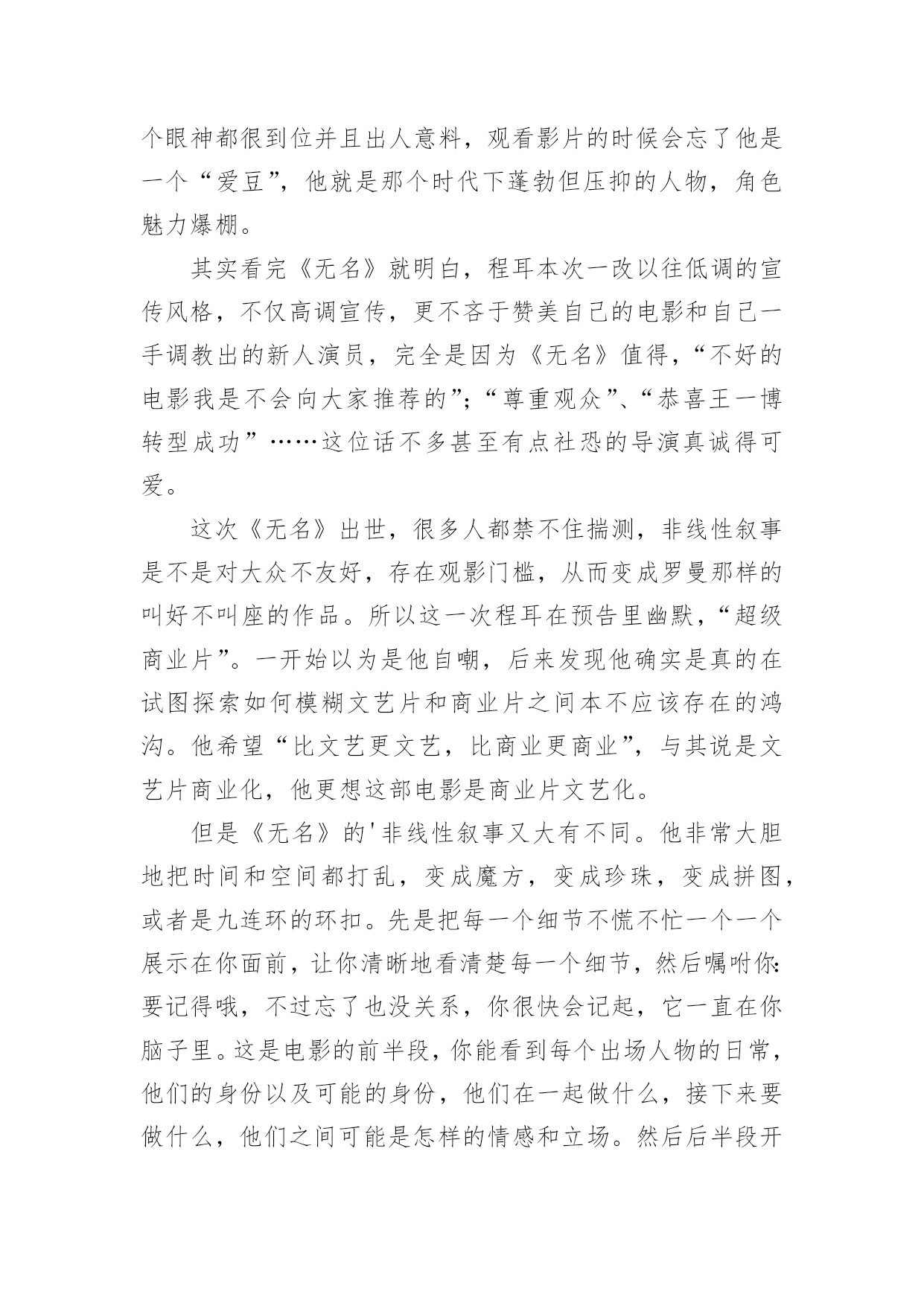 个眼神都很到位并且出人意料，观看影片的时候会忘了他是一个“爱豆”，他就是那个时代下蓬勃但压抑的人物，角色魅力爆棚。

其实看完《无名》就明白，程耳本次一改以往低调的宣传风格，不仅高调宣传，更不吝于赞美自己的电影和自己一手调教出的新人演员，完全是因为《无名》值得，“不好的电影我是不会向大家推荐的”；“尊重观众”、“恭喜王一博转型成功”……这位话不多甚至有点社恐的导演真诚得可爱。

这次《无名》出世，很多人都禁不住揣测，非线性叙事是不是对大众不友好，存在观影门槛，从而变成罗曼那样的叫好不叫座的作品。所以这一次程耳在预告里幽默，“超级商业片”。一开始以为是他自嘲，后来发现他确实是真的在试图探索如何模糊文艺片和商业片之间本不应该存在的鸿沟。他希望“比文艺更文艺，比商业更商业”，与其说是文艺片商业化，他更想这部电影是商业片文艺化。

但是《无名》的'非线性叙事又大有不同。他非常大胆地把时间和空间都打乱，变成魔方，变成珍珠，变成拼图，或者是九连环的环扣。先是把每一个细节不慌不忙一个一个展示在你面前，让你清晰地看清楚每一个细节，然后嘱咐你：要记得哦，不过忘了也没关系，你很快会记起，它一直在你脑子里。这是电影的前半段，你能看到每个出场人物的日常，他们的身份以及可能的身份，他们在一起做什么，接下来要做什么，他们之间可能是怎样的情感和立场。然后后半段开